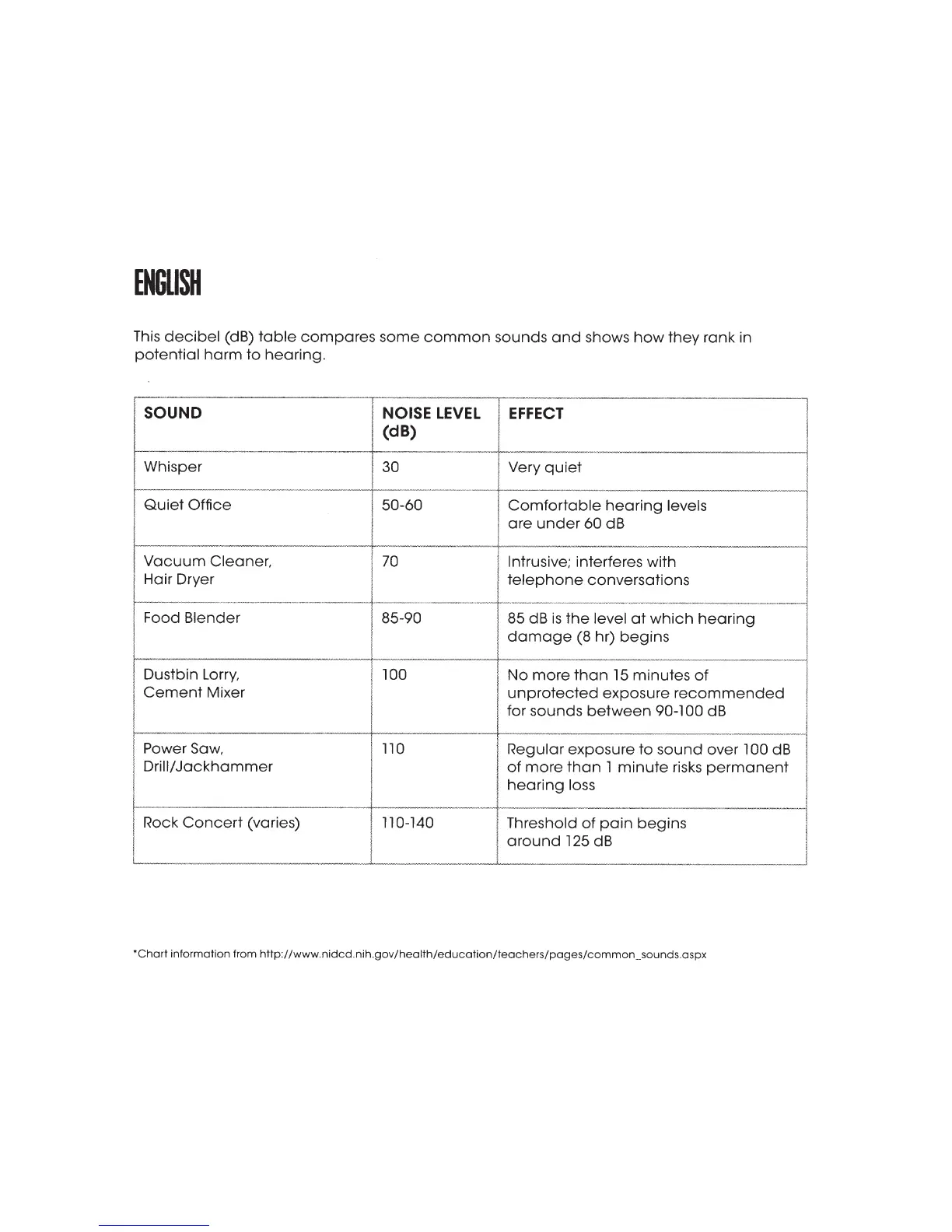 ENGLISH

This decibel (dB) table compares some common sounds and shows how they rank in potential harm to hearing.

| SOUND | NOISE LEVEL (dB) | EFFECT |
|---|---|---|
| Whisper | 30 | Very quiet |
| Quiet Office | 50-60 | Comfortable hearing levels are under 60 dB |
| Vacuum Cleaner, Hair Dryer | 70 | Intrusive; interferes with telephone conversations |
| Food Blender | 85-90 | 85 dB is the level at which hearing damage (8 hr) begins |
| Dustbin Lorry, Cement Mixer | 100 | No more than 15 minutes of unprotected exposure recommended for sounds between 90-100 dB |
| Power Saw, Drill/Jackhammer | 110 | Regular exposure to sound over 100 dB of more than 1 minute risks permanent hearing loss |
| Rock Concert (varies) | 110-140 | Threshold of pain begins around 125 dB |

*Chart information from http://www.nidcd.nih.gov/health/education/teachers/pages/common_sounds.aspx